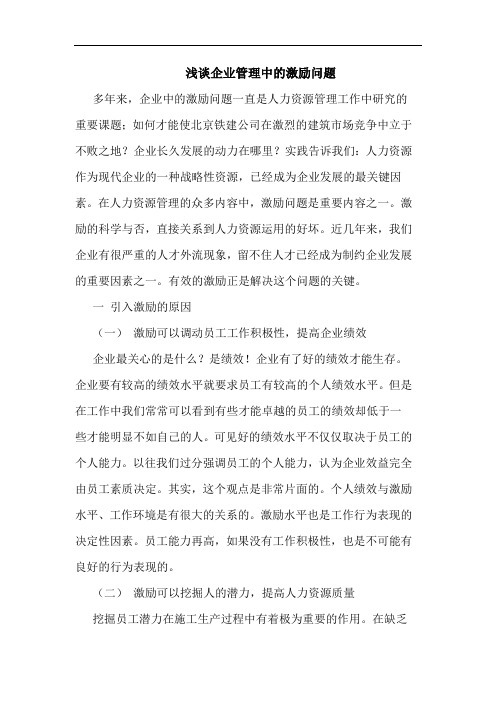 浅谈企业管理中的激励问题

多年来，企业中的激励问题一直是人力资源管理工作中研究的重要课题：如何才能使北京铁建公司在激烈的建筑市场竞争中立于不败之地？企业长久发展的动力在哪里？实践告诉我们：人力资源作为现代企业的一种战略性资源，已经成为企业发展的最关键因素。在人力资源管理的众多内容中，激励问题是重要内容之一。激励的科学与否，直接关系到人力资源运用的好坏。近几年来，我们企业有很严重的人才外流现象，留不住人才已经成为制约企业发展的重要因素之一。有效的激励正是解决这个问题的关键。

一 引入激励的原因

（一） 激励可以调动员工工作积极性，提高企业绩效

企业最关心的是什么？是绩效！企业有了好的绩效才能生存。企业要有较高的绩效水平就要求员工有较高的个人绩效水平。但是在工作中我们常常可以看到有些才能卓越的员工的绩效却低于一些才能明显不如自己的人。可见好的绩效水平不仅仅取决于员工的个人能力。以往我们过分强调员工的个人能力，认为企业效益完全由员工素质决定。其实，这个观点是非常片面的。个人绩效与激励水平、工作环境是有很大的关系的。激励水平也是工作行为表现的决定性因素。员工能力再高，如果没有工作积极性，也是不可能有良好的行为表现的。

（二） 激励可以挖掘人的潜力，提高人力资源质量

挖掘员工潜力在施工生产过程中有着极为重要的作用。在缺乏